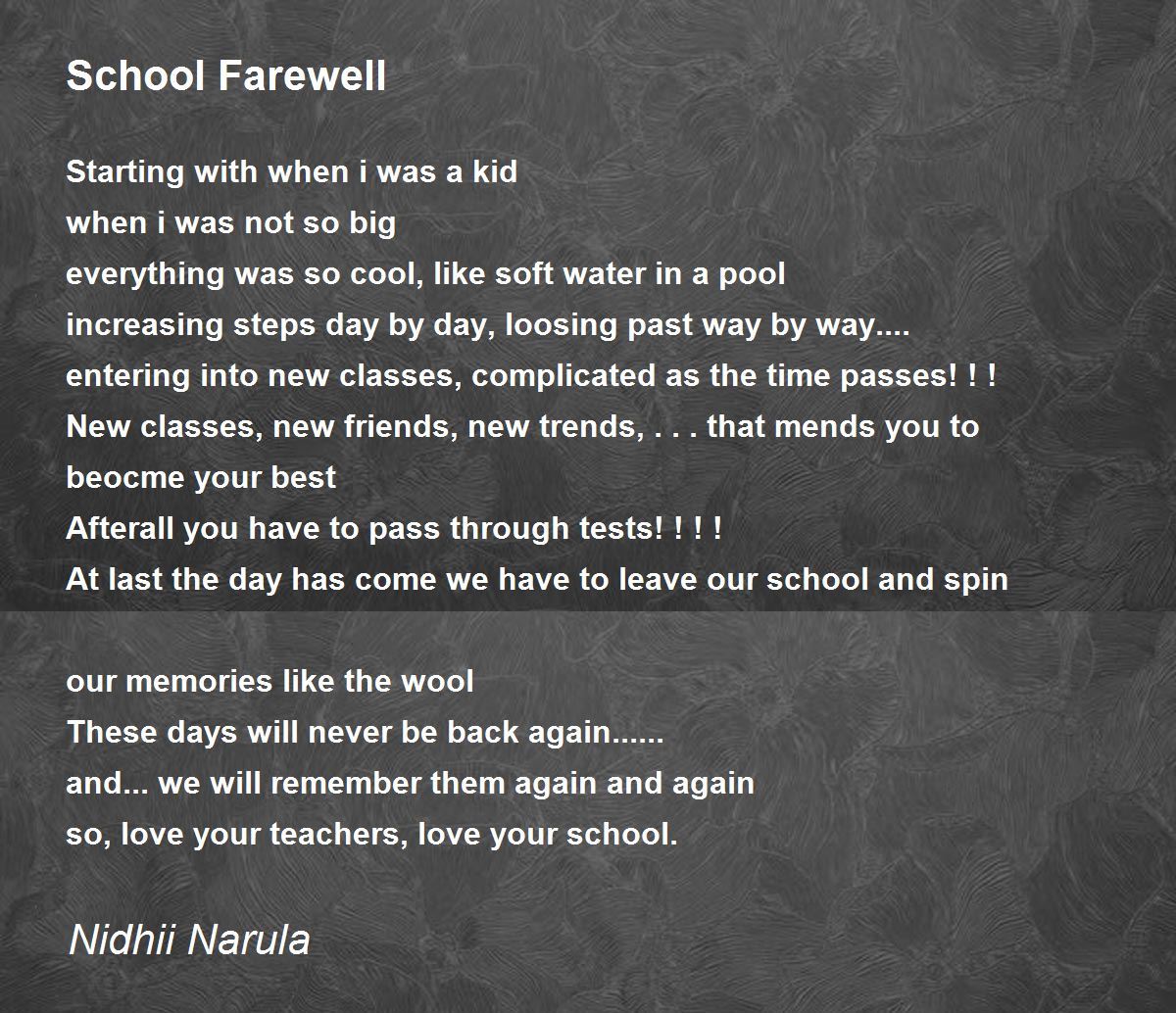 School Farewell

Starting with when i was a kid
when i was not so big
everything was so cool, like soft water in a pool
increasing steps day by day, loosing past way by way....
entering into new classes, complicated as the time passes! ! !
New classes, new friends, new trends, . . . that mends you to beocme your best
Afterall you have to pass through tests! ! ! !
At last the day has come we have to leave our school and spin

our memories like the wool
These days will never be back again......
and... we will remember them again and again
so, love your teachers, love your school.

Nidhii Narula